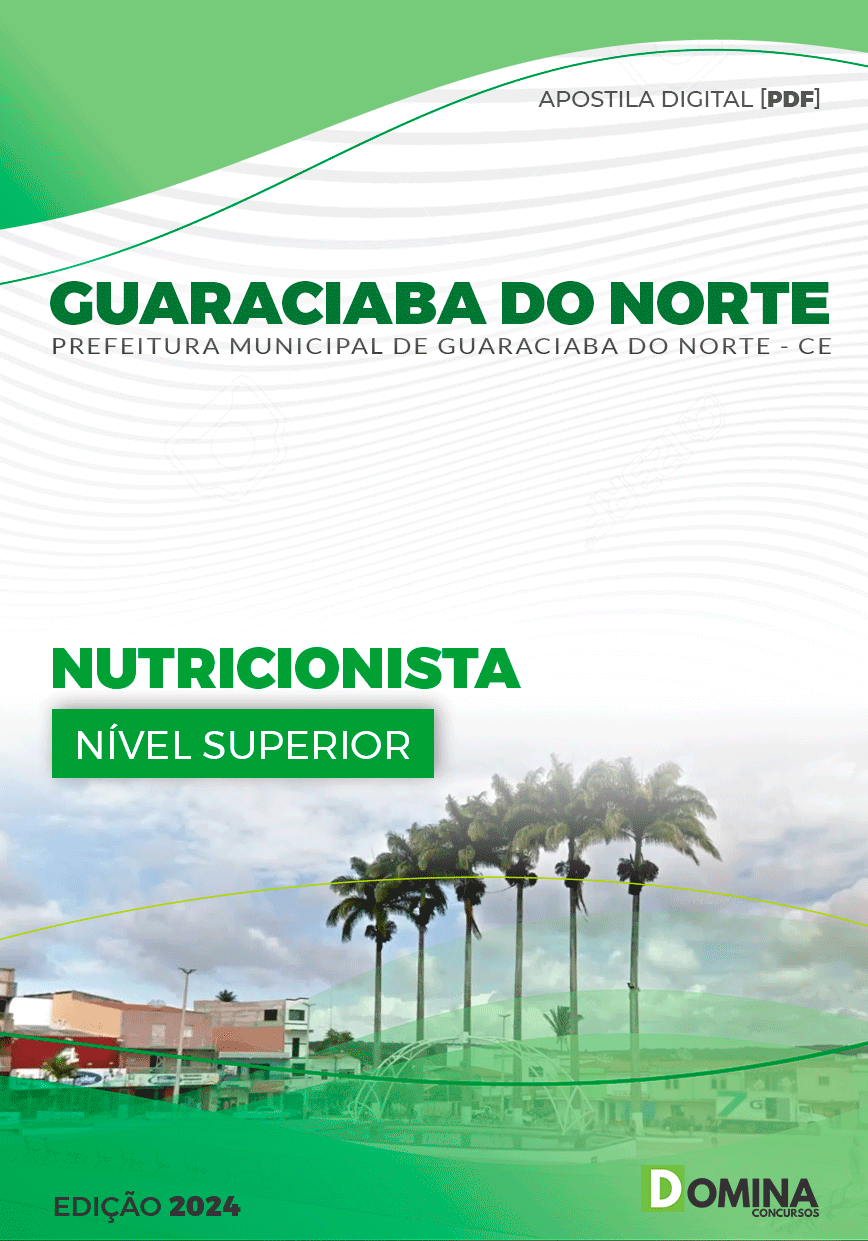 APOSTILA DIGITAL [PDF]

GUARACIABA DO NORTE
PREFEITURA MUNICIPAL DE GUARACIABA DO NORTE - CE

NUTRICIONISTA
NÍVEL SUPERIOR

EDIÇÃO 2024

DOMINA
CONCURSOS